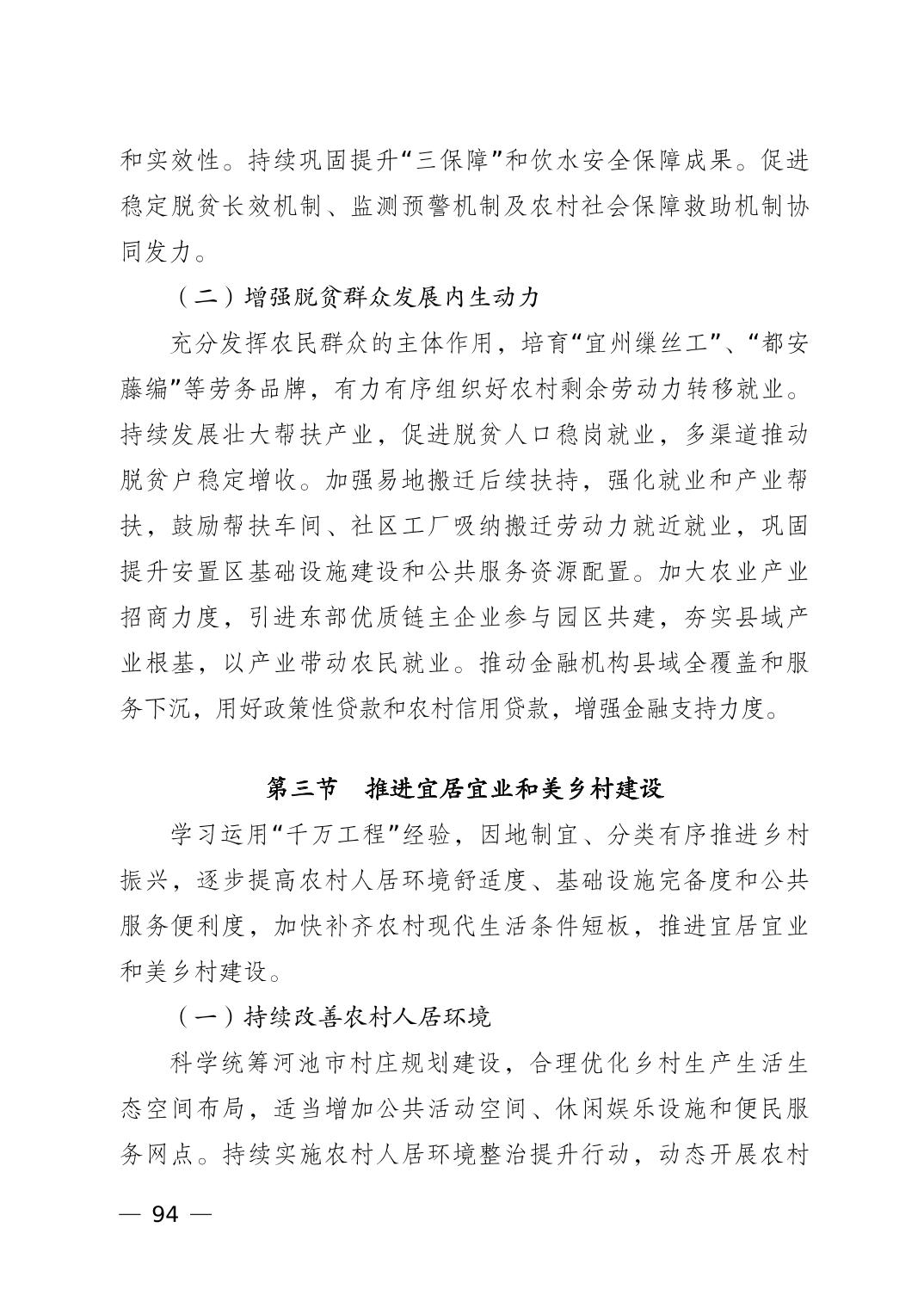 和实效性。持续巩固提升“三保障”和饮水安全保障成果。促进稳定脱贫长效机制、监测预警机制及农村社会保障救助机制协同发力。

（二）增强脱贫群众发展内生动力

充分发挥农民群众的主体作用，培育“宜州缫丝工”、“都安藤编”等劳务品牌，有力有序组织好农村剩余劳动力转移就业。持续发展壮大帮扶产业，促进脱贫人口稳岗就业，多渠道推动脱贫户稳定增收。加强易地搬迁后续扶持，强化就业和产业帮扶，鼓励帮扶车间、社区工厂吸纳搬迁劳动力就近就业，巩固提升安置区基础设施建设和公共服务资源配置。加大农业产业招商力度，引进东部优质链主企业参与园区共建，夯实县域产业根基，以产业带动农民就业。推动金融机构县域全覆盖和服务下沉，用好政策性贷款和农村信用贷款，增强金融支持力度。

第三节　推进宜居宜业和美乡村建设

学习运用“千万工程”经验，因地制宜、分类有序推进乡村振兴，逐步提高农村人居环境舒适度、基础设施完备度和公共服务便利度，加快补齐农村现代生活条件短板，推进宜居宜业和美乡村建设。

（一）持续改善农村人居环境

科学统筹河池市村庄规划建设，合理优化乡村生产生活生态空间布局，适当增加公共活动空间、休闲娱乐设施和便民服务网点。持续实施农村人居环境整治提升行动，动态开展农村

— 94 —